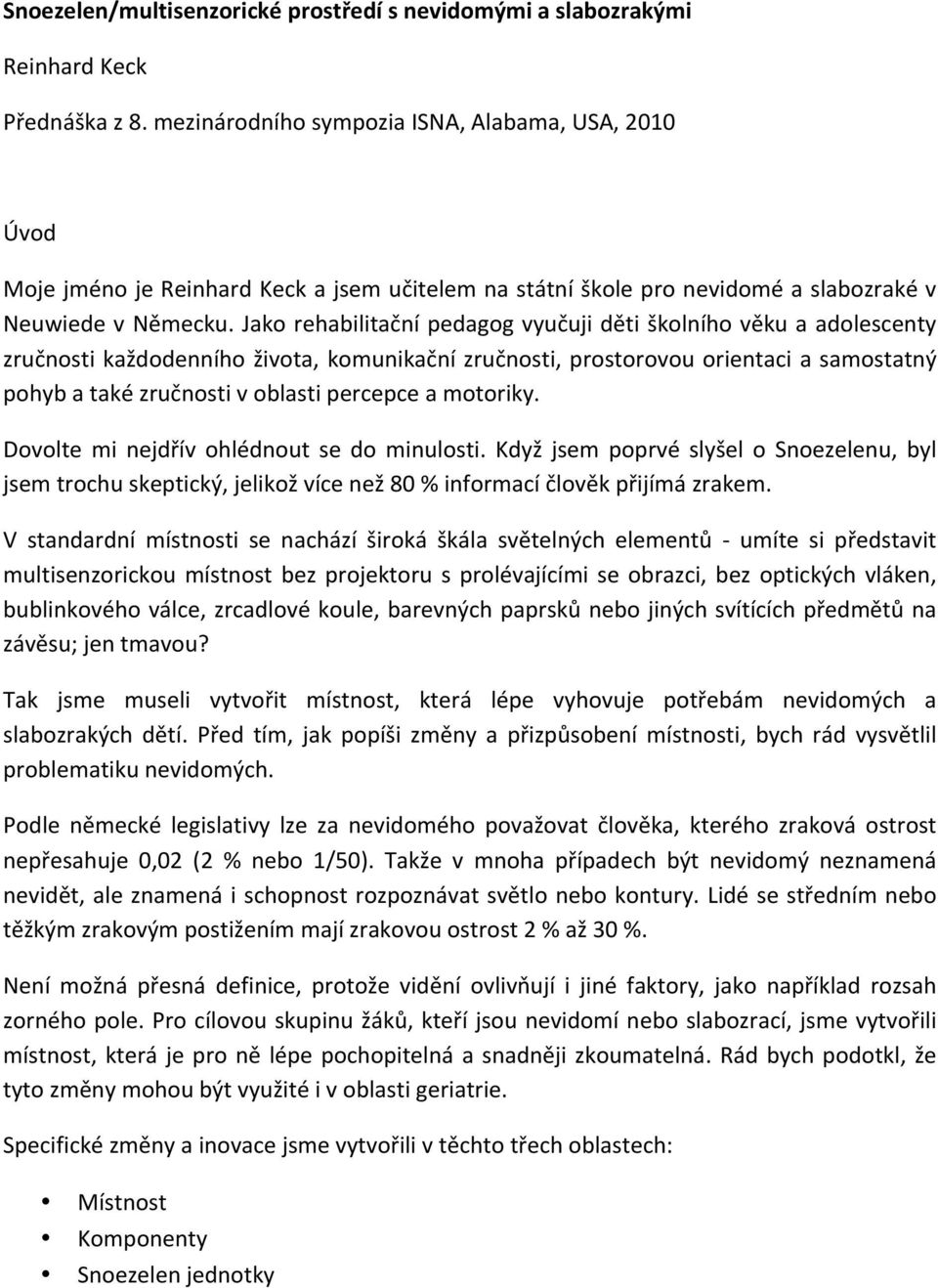 Snoezelen/multisenzorické prostředí s nevidomými a slabozrakými

Reinhard Keck

Přednáška z 8. mezinárodního sympozia ISNA, Alabama, USA, 2010

Úvod

Moje jméno je Reinhard Keck a jsem učitelem na státní škole pro nevidomé a slabozraké v Neuwiede v Německu. Jako rehabilitační pedagog vyučuji děti školního věku a adolescenty zručnosti každodenního života, komunikační zručnosti, prostorovou orientaci a samostatný pohyb a také zručnosti v oblasti percepce a motoriky.

Dovolte mi nejdřív ohlédnout se do minulosti. Když jsem poprvé slyšel o Snoezelenu, byl jsem trochu skeptický, jelikož více než 80 % informací člověk přijímá zrakem.

V standardní místnosti se nachází široká škála světelných elementů - umíte si představit multisenzorickou místnost bez projektoru s prolévajícími se obrazci, bez optických vláken, bublinkového válce, zrcadlové koule, barevných paprsků nebo jiných svítících předmětů na závěsu; jen tmavou?

Tak jsme museli vytvořit místnost, která lépe vyhovuje potřebám nevidomých a slabozrakých dětí. Před tím, jak popíši změny a přizpůsobení místnosti, bych rád vysvětlil problematiku nevidomých.

Podle německé legislativy lze za nevidomého považovat člověka, kterého zraková ostrost nepřesahuje 0,02 (2 % nebo 1/50). Takže v mnoha případech být nevidomý neznamená nevidět, ale znamená i schopnost rozpoznávat světlo nebo kontury. Lidé se středním nebo těžkým zrakovým postižením mají zrakovou ostrost 2 % až 30 %.

Není možná přesná definice, protože vidění ovlivňují i jiné faktory, jako například rozsah zorného pole. Pro cílovou skupinu žáků, kteří jsou nevidomí nebo slabozrací, jsme vytvořili místnost, která je pro ně lépe pochopitelná a snadněji zkoumatelná. Rád bych podotkl, že tyto změny mohou být využité i v oblasti geriatrie.

Specifické změny a inovace jsme vytvořili v těchto třech oblastech:

• Místnost
• Komponenty
• Snoezelen jednotky